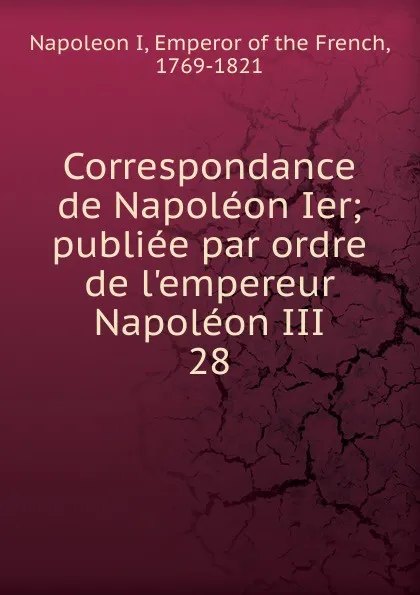 Napoleon I, Emperor of the French, 1769-1821

Correspondance de Napoléon Ier; publiée par ordre de l'empereur Napoléon III
28